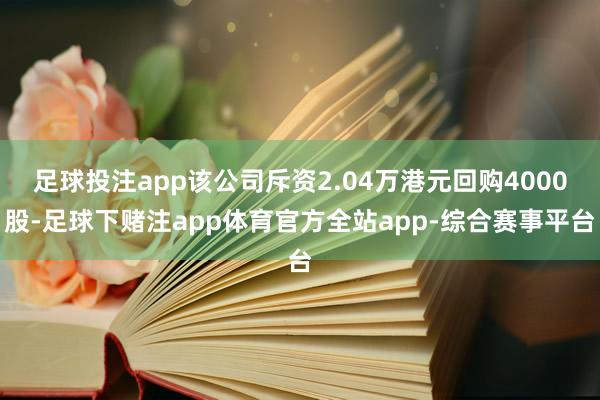 足球投注app该公司斥资2.04万港元回购4000股-足球下赌注app体育官方全站app-综合赛事平台台